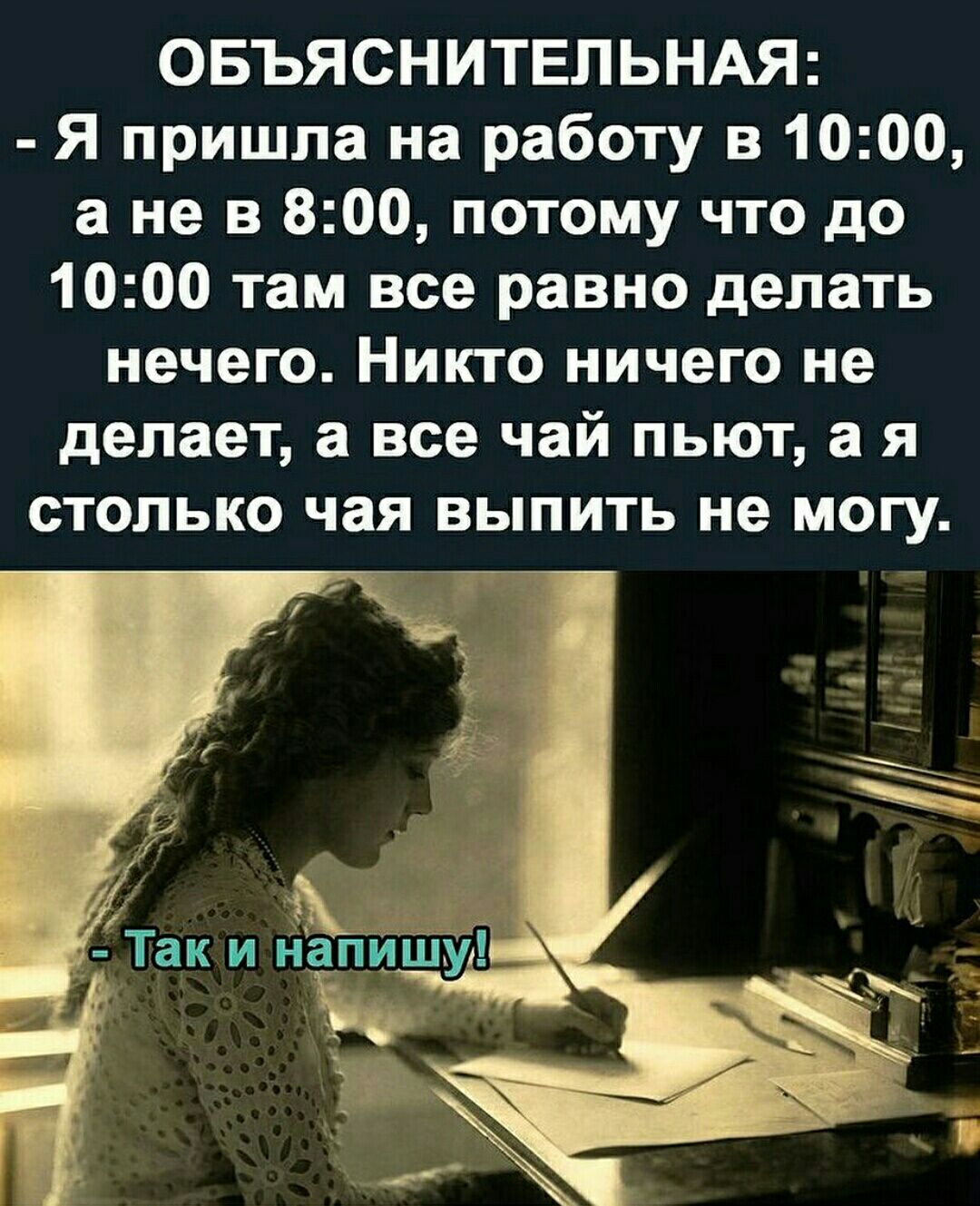 ОБЪЯСНИТЕЛЬНАЯ:
- Я пришла на работу в 10:00, а не в 8:00, потому что до 10:00 там все равно делать нечего. Никто ничего не делает, а все чай пьют, а я столько чая выпить не могу.

- Так и напишу!